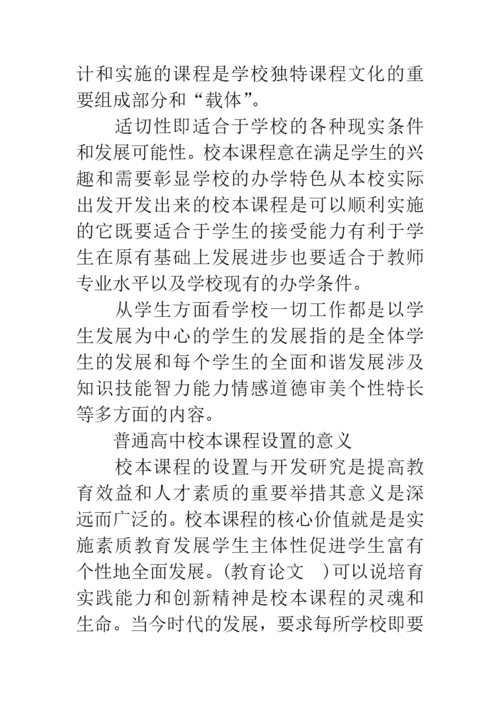 计和实施的课程是学校独特课程文化的重要组成部分和“载体”。

适切性即适合于学校的各种现实条件和发展可能性。校本课程意在满足学生的兴趣和需要彰显学校的办学特色从本校实际出发开发出来的校本课程是可以顺利实施的它既要适合于学生的接受能力有利于学生在原有基础上发展进步也要适合于教师专业水平以及学校现有的办学条件。

从学生方面看学校一切工作都是以学生发展为中心的学生的发展指的是全体学生的发展和每个学生的全面和谐发展涉及知识技能智力能力情感道德审美个性特长等多方面的内容。

普通高中校本课程设置的意义

校本课程的设置与开发研究是提高教育效益和人才素质的重要举措其意义是深远而广泛的。校本课程的核心价值就是是实施素质教育发展学生主体性促进学生富有个性地全面发展。(教育论文 )可以说培育实践能力和创新精神是校本课程的灵魂和生命。当今时代的发展，要求每所学校即要